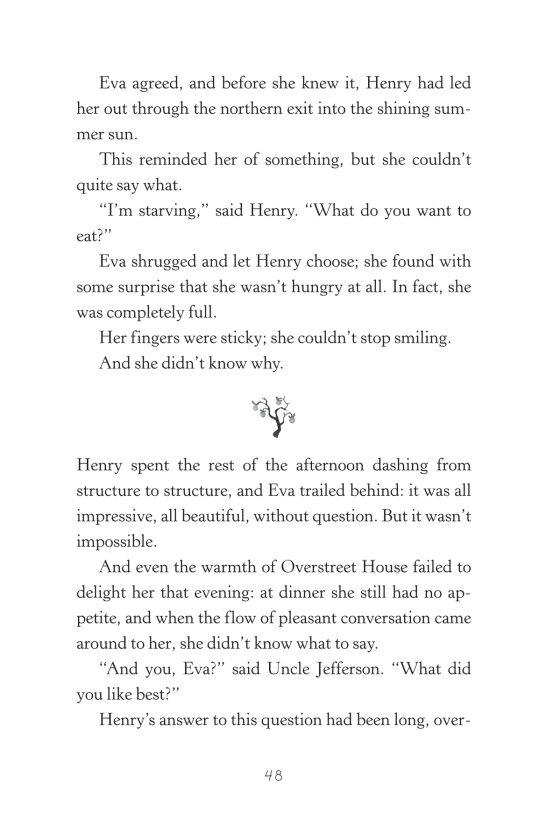 Eva agreed, and before she knew it, Henry had led her out through the northern exit into the shining summer sun.

This reminded her of something, but she couldn't quite say what.

"I'm starving," said Henry. "What do you want to eat?"

Eva shrugged and let Henry choose; she found with some surprise that she wasn't hungry at all. In fact, she was completely full.

Her fingers were sticky; she couldn't stop smiling.

And she didn't know why.

Henry spent the rest of the afternoon dashing from structure to structure, and Eva trailed behind: it was all impressive, all beautiful, without question. But it wasn't impossible.

And even the warmth of Overstreet House failed to delight her that evening: at dinner she still had no appetite, and when the flow of pleasant conversation came around to her, she didn't know what to say.

"And you, Eva?" said Uncle Jefferson. "What did you like best?"

Henry's answer to this question had been long, over-

48